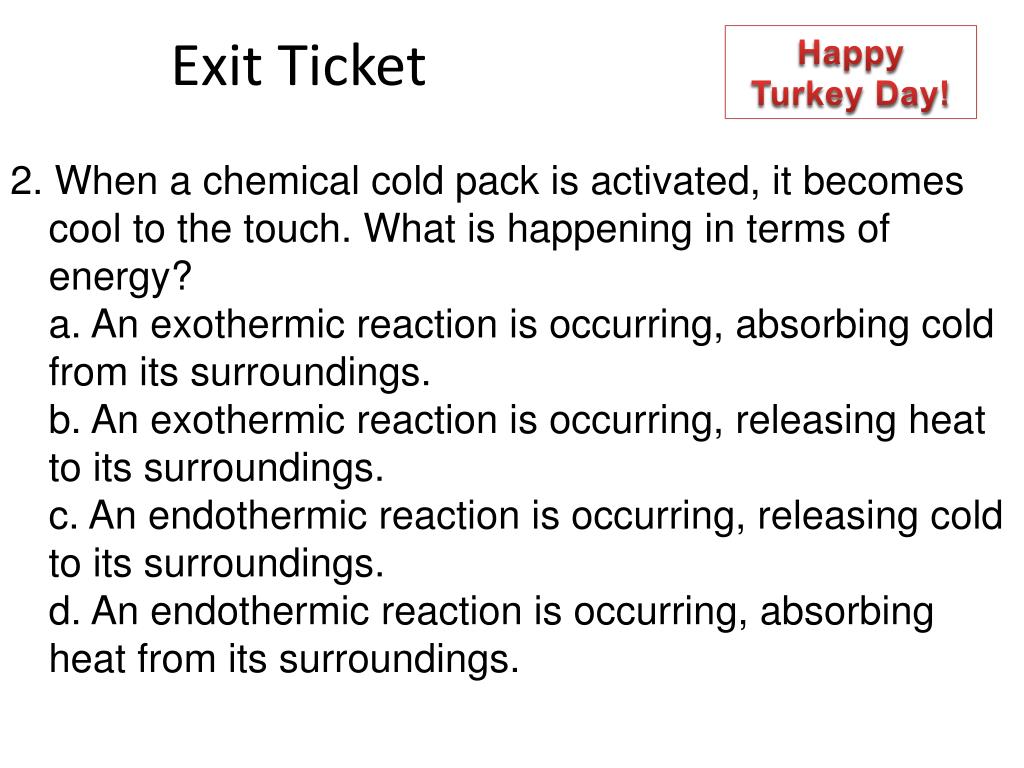 Exit Ticket

Happy Turkey Day!

2. When a chemical cold pack is activated, it becomes cool to the touch. What is happening in terms of energy?
a. An exothermic reaction is occurring, absorbing cold from its surroundings.
b. An exothermic reaction is occurring, releasing heat to its surroundings.
c. An endothermic reaction is occurring, releasing cold to its surroundings.
d. An endothermic reaction is occurring, absorbing heat from its surroundings.